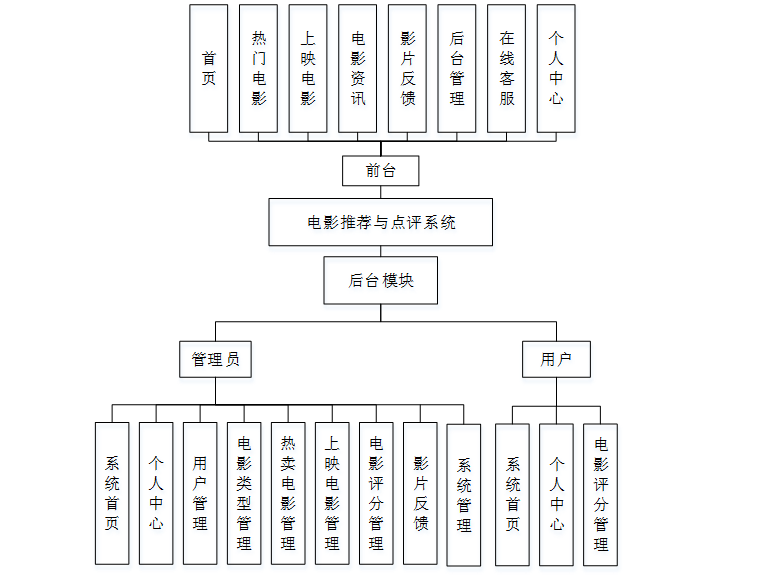 首页

热门电影

上映电影

电影资讯

影片反馈

后台管理

在线客服

个人中心

前台

电影推荐与点评系统

后台模块

管理员

用户

系统首页

个人中心

用户管理

电影类型管理

热卖电影管理

上映电影管理

电影评分管理

影片反馈

系统管理

系统首页

个人中心

电影评分管理